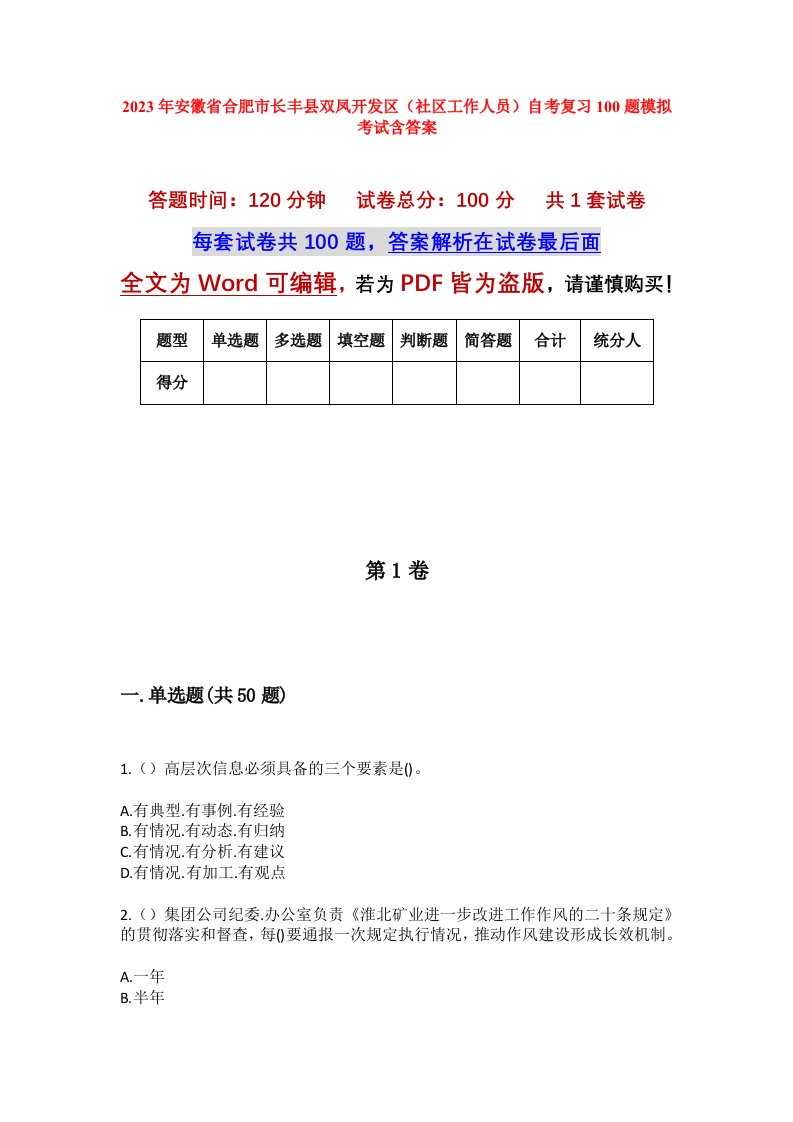 2023年安徽省合肥市长丰县双凤开发区（社区工作人员）自考复习100题模拟考试含答案

答题时间：120分钟　试卷总分：100分　共1套试卷

每套试卷共100题，答案解析在试卷最后面

全文为Word可编辑，若为PDF皆为盗版，请谨慎购买！

| 题型 | 单选题 | 多选题 | 填空题 | 判断题 | 简答题 | 合计 | 统分人 |
|---|---|---|---|---|---|---|---|
| 得分 | | | | | | | |

第1卷

一.单选题(共50题)

1.（）高层次信息必须具备的三个要素是()。

A.有典型.有事例.有经验
B.有情况.有动态.有归纳
C.有情况.有分析.有建议
D.有情况.有加工.有观点

2.（）集团公司纪委.办公室负责《淮北矿业进一步改进工作作风的二十条规定》的贯彻落实和督查，每()要通报一次规定执行情况，推动作风建设形成长效机制。

A.一年
B.半年